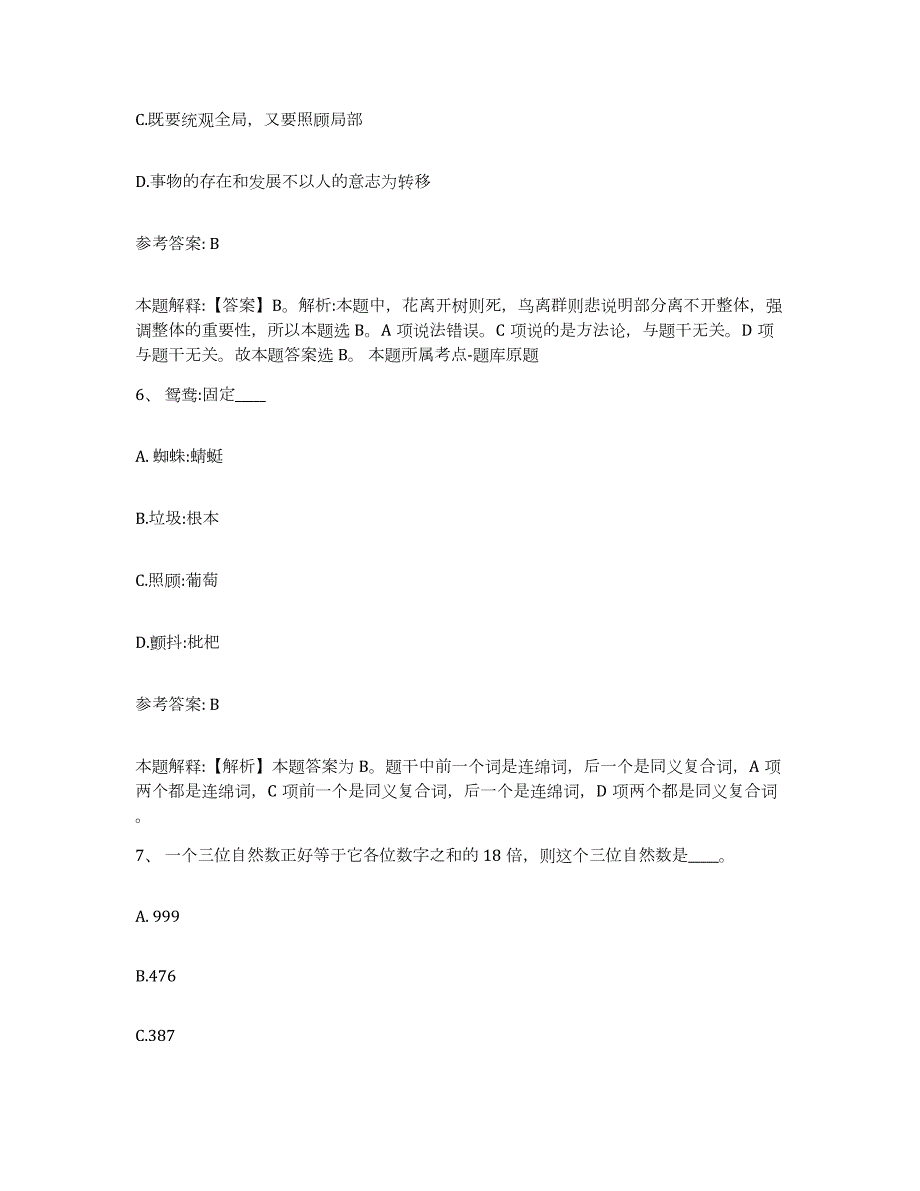 C.既要统观全局，又要照顾局部

D.事物的存在和发展不以人的意志为转移

参考答案: B

本题解释:【答案】B。解析:本题中，花离开树则死，鸟离群则悲说明部分离不开整体，强调整体的重要性，所以本题选 B。A 项说法错误。C 项说的是方法论，与题干无关。D 项与题干无关。故本题答案选 B。 本题所属考点-题库原题

6、 鸳鸯:固定____

A. 蜘蛛:蜻蜓

B.垃圾:根本

C.照顾:葡萄

D.颤抖:枇杷

参考答案: B

本题解释:【解析】本题答案为 B。题干中前一个词是连绵词，后一个是同义复合词，A 项两个都是连绵词，C 项前一个是同义复合词，后一个是连绵词，D 项两个都是同义复合词。

7、 一个三位自然数正好等于它各位数字之和的 18 倍，则这个三位自然数是____。

A. 999

B.476

C.387